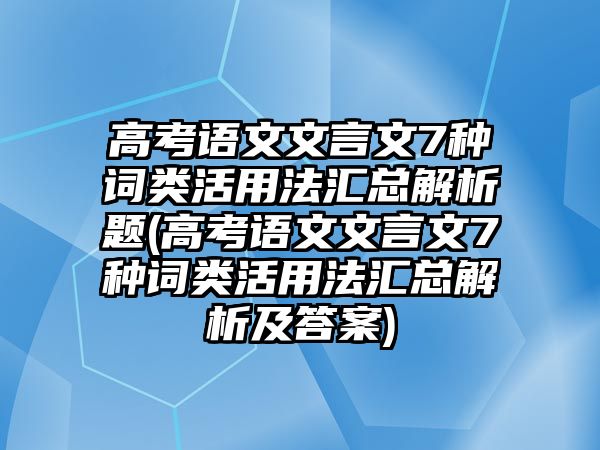 高考语文文言文7种词类活用法汇总解析题(高考语文文言文7种词类活用法汇总解析及答案)